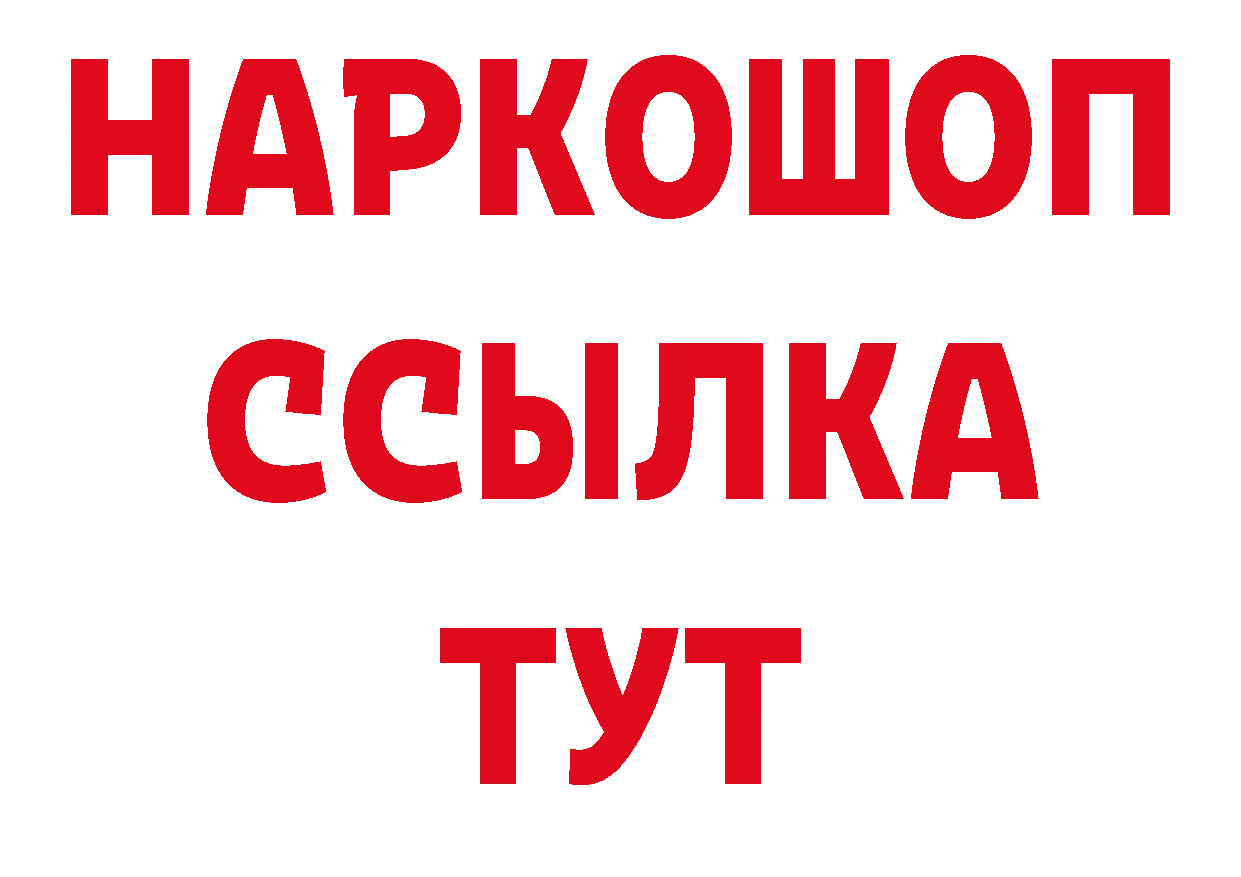 НАРКОШОП
ССЫЛКА
ТУТ